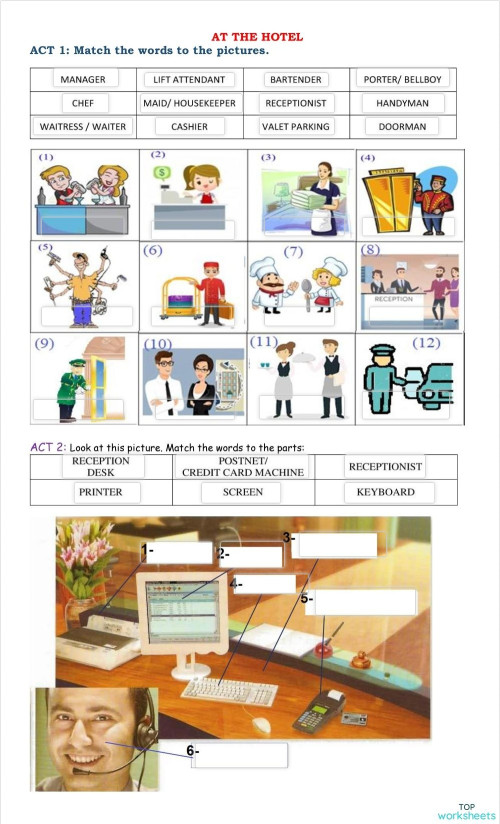 AT THE HOTEL

ACT 1: Match the words to the pictures.

| MANAGER | LIFT ATTENDANT | BARTENDER | PORTER/ BELLBOY |
|---|---|---|---|
| CHEF | MAID/ HOUSEKEEPER | RECEPTIONIST | HANDYMAN |
| WAITRESS / WAITER | CASHIER | VALET PARKING | DOORMAN |

(1) (2) (3) (4)

(5) (6) (7) (8)

RECEPTION

(9) (10) (11) (12)

ACT 2: Look at this picture. Match the words to the parts:

| RECEPTION DESK | POSTNET/ CREDIT CARD MACHINE | RECEPTIONIST |
|---|---|---|
| PRINTER | SCREEN | KEYBOARD |

1-
2-
3-
4-
5-
6-

TOP worksheets